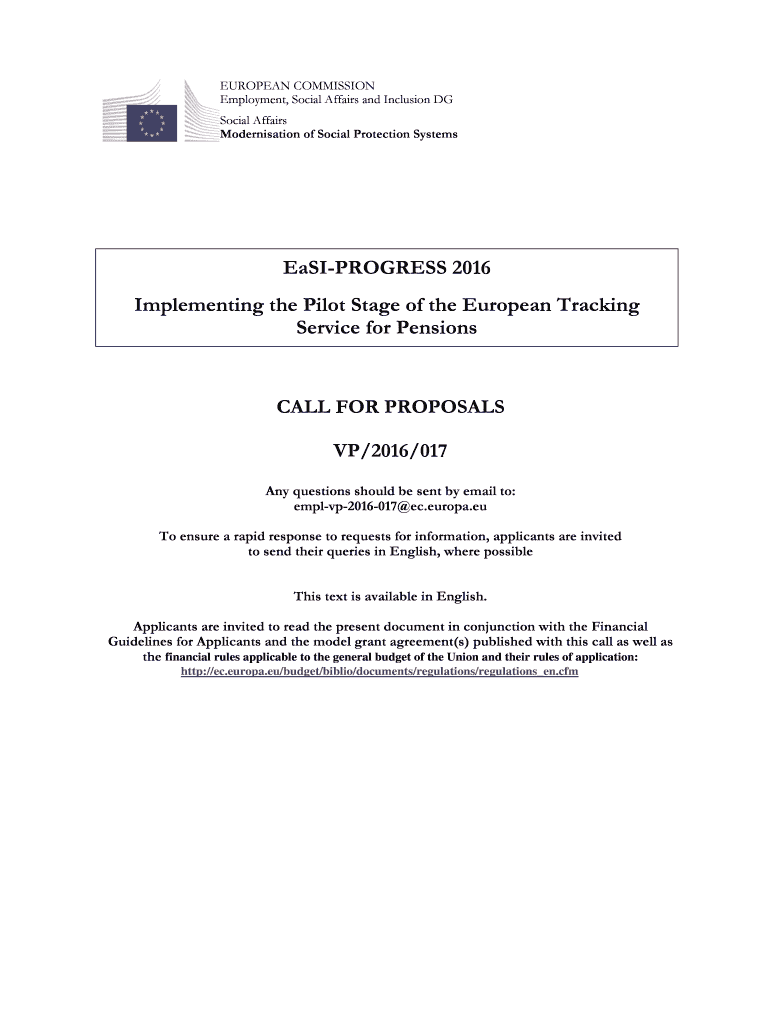 EUROPEAN COMMISSION
Employment, Social Affairs and Inclusion DG
Social Affairs
Modernisation of Social Protection Systems

EaSI-PROGRESS 2016

Implementing the Pilot Stage of the European Tracking Service for Pensions

CALL FOR PROPOSALS

VP/2016/017

Any questions should be sent by email to:
empl-vp-2016-017@ec.europa.eu

To ensure a rapid response to requests for information, applicants are invited to send their queries in English, where possible

This text is available in English.

Applicants are invited to read the present document in conjunction with the Financial Guidelines for Applicants and the model grant agreement(s) published with this call as well as the financial rules applicable to the general budget of the Union and their rules of application: http://ec.europa.eu/budget/biblio/documents/regulations/regulations_en.cfm